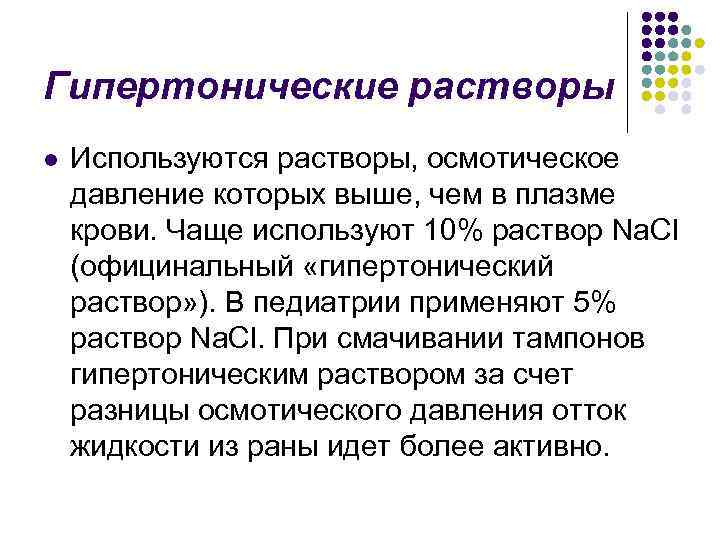 Гипертонические растворы

• Используются растворы, осмотическое давление которых выше, чем в плазме крови. Чаще используют 10% раствор NaCl (официнальный «гипертонический раствор»). В педиатрии применяют 5% раствор NaCl. При смачивании тампонов гипертоническим раствором за счет разницы осмотического давления отток жидкости из раны идет более активно.